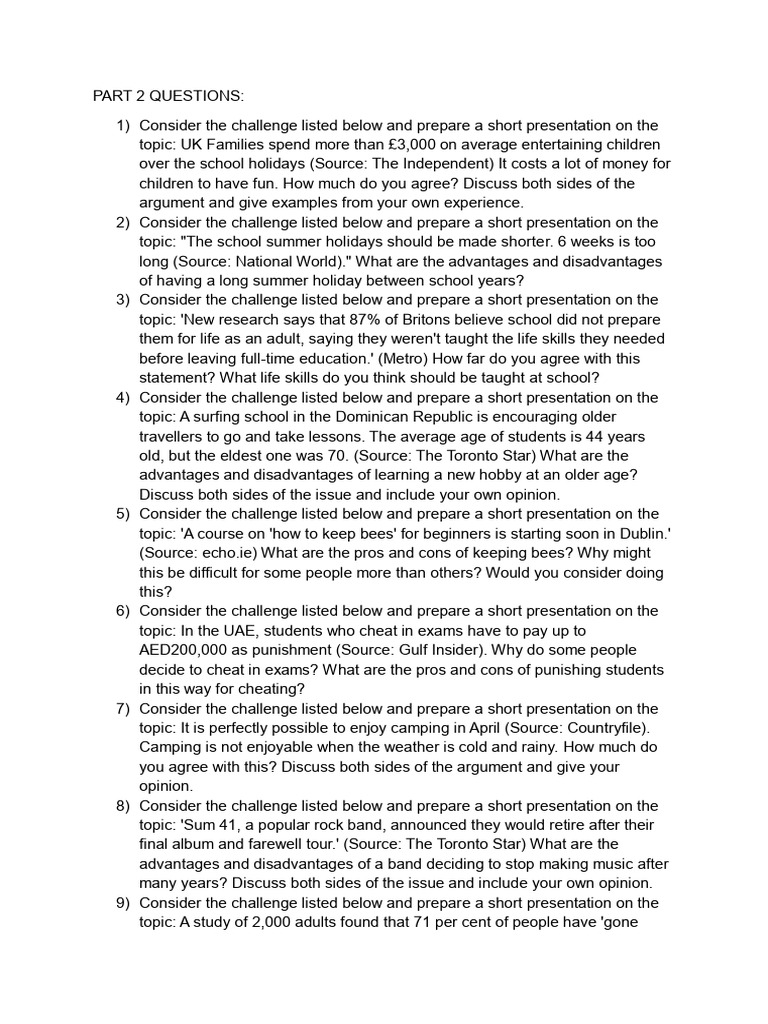 PART 2 QUESTIONS:

1) Consider the challenge listed below and prepare a short presentation on the topic: UK Families spend more than £3,000 on average entertaining children over the school holidays (Source: The Independent) It costs a lot of money for children to have fun. How much do you agree? Discuss both sides of the argument and give examples from your own experience.
2) Consider the challenge listed below and prepare a short presentation on the topic: "The school summer holidays should be made shorter. 6 weeks is too long (Source: National World)." What are the advantages and disadvantages of having a long summer holiday between school years?
3) Consider the challenge listed below and prepare a short presentation on the topic: 'New research says that 87% of Britons believe school did not prepare them for life as an adult, saying they weren't taught the life skills they needed before leaving full-time education.' (Metro) How far do you agree with this statement? What life skills do you think should be taught at school?
4) Consider the challenge listed below and prepare a short presentation on the topic: A surfing school in the Dominican Republic is encouraging older travellers to go and take lessons. The average age of students is 44 years old, but the eldest one was 70. (Source: The Toronto Star) What are the advantages and disadvantages of learning a new hobby at an older age? Discuss both sides of the issue and include your own opinion.
5) Consider the challenge listed below and prepare a short presentation on the topic: 'A course on 'how to keep bees' for beginners is starting soon in Dublin.' (Source: echo.ie) What are the pros and cons of keeping bees? Why might this be difficult for some people more than others? Would you consider doing this?
6) Consider the challenge listed below and prepare a short presentation on the topic: In the UAE, students who cheat in exams have to pay up to AED200,000 as punishment (Source: Gulf Insider). Why do some people decide to cheat in exams? What are the pros and cons of punishing students in this way for cheating?
7) Consider the challenge listed below and prepare a short presentation on the topic: It is perfectly possible to enjoy camping in April (Source: Countryfile). Camping is not enjoyable when the weather is cold and rainy. How much do you agree with this? Discuss both sides of the argument and give your opinion.
8) Consider the challenge listed below and prepare a short presentation on the topic: 'Sum 41, a popular rock band, announced they would retire after their final album and farewell tour.' (Source: The Toronto Star) What are the advantages and disadvantages of a band deciding to stop making music after many years? Discuss both sides of the issue and include your own opinion.
9) Consider the challenge listed below and prepare a short presentation on the topic: A study of 2,000 adults found that 71 per cent of people have 'gone